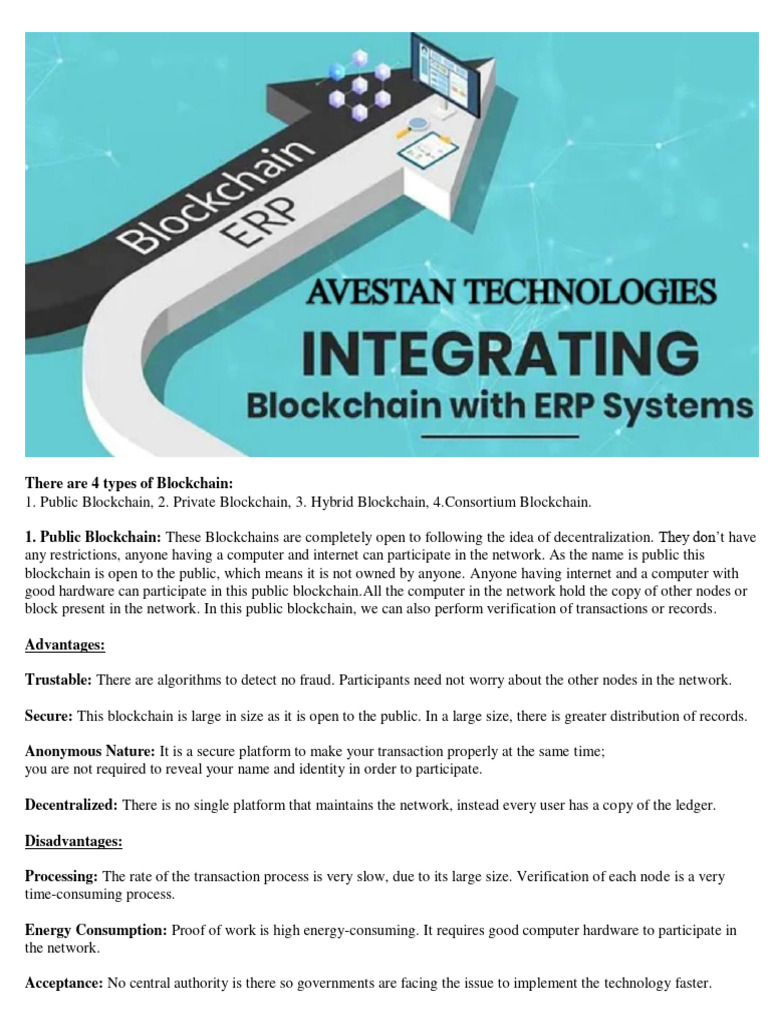 Blockchain ERP

AVESTAN TECHNOLOGIES
INTEGRATING
Blockchain with ERP Systems

There are 4 types of Blockchain:
1. Public Blockchain, 2. Private Blockchain, 3. Hybrid Blockchain, 4.Consortium Blockchain.

1. Public Blockchain: These Blockchains are completely open to following the idea of decentralization. They don't have any restrictions, anyone having a computer and internet can participate in the network. As the name is public this blockchain is open to the public, which means it is not owned by anyone. Anyone having internet and a computer with good hardware can participate in this public blockchain.All the computer in the network hold the copy of other nodes or block present in the network. In this public blockchain, we can also perform verification of transactions or records.

Advantages:

Trustable: There are algorithms to detect no fraud. Participants need not worry about the other nodes in the network.

Secure: This blockchain is large in size as it is open to the public. In a large size, there is greater distribution of records.

Anonymous Nature: It is a secure platform to make your transaction properly at the same time; you are not required to reveal your name and identity in order to participate.

Decentralized: There is no single platform that maintains the network, instead every user has a copy of the ledger.

Disadvantages:

Processing: The rate of the transaction process is very slow, due to its large size. Verification of each node is a very time-consuming process.

Energy Consumption: Proof of work is high energy-consuming. It requires good computer hardware to participate in the network.

Acceptance: No central authority is there so governments are facing the issue to implement the technology faster.